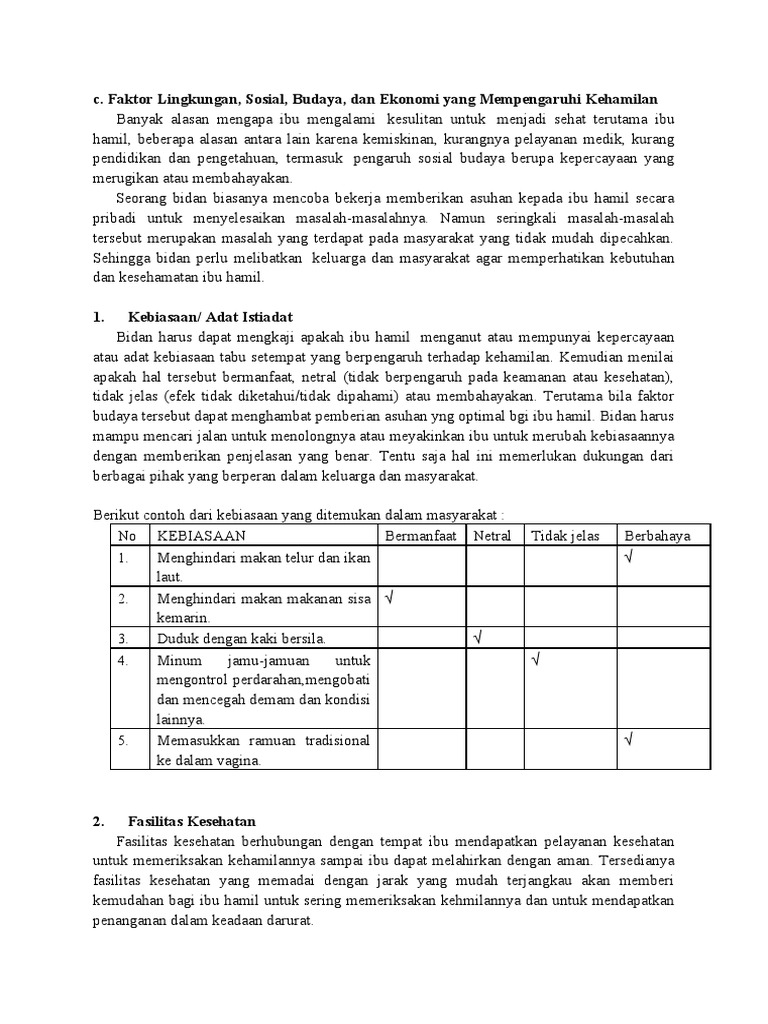 c. Faktor Lingkungan, Sosial, Budaya, dan Ekonomi yang Mempengaruhi Kehamilan

Banyak alasan mengapa ibu mengalami kesulitan untuk menjadi sehat terutama ibu hamil, beberapa alasan antara lain karena kemiskinan, kurangnya pelayanan medik, kurang pendidikan dan pengetahuan, termasuk pengaruh sosial budaya berupa kepercayaan yang merugikan atau membahayakan.

Seorang bidan biasanya mencoba bekerja memberikan asuhan kepada ibu hamil secara pribadi untuk menyelesaikan masalah-masalahnya. Namun seringkali masalah-masalah tersebut merupakan masalah yang terdapat pada masyarakat yang tidak mudah dipecahkan. Sehingga bidan perlu melibatkan keluarga dan masyarakat agar memperhatikan kebutuhan dan kesehamatan ibu hamil.

1. Kebiasaan/ Adat Istiadat

Bidan harus dapat mengkaji apakah ibu hamil menganut atau mempunyai kepercayaan atau adat kebiasaan tabu setempat yang berpengaruh terhadap kehamilan. Kemudian menilai apakah hal tersebut bermanfaat, netral (tidak berpengaruh pada keamanan atau kesehatan), tidak jelas (efek tidak diketahui/tidak dipahami) atau membahayakan. Terutama bila faktor budaya tersebut dapat menghambat pemberian asuhan yng optimal bgi ibu hamil. Bidan harus mampu mencari jalan untuk menolongnya atau meyakinkan ibu untuk merubah kebiasaannya dengan memberikan penjelasan yang benar. Tentu saja hal ini memerlukan dukungan dari berbagai pihak yang berperan dalam keluarga dan masyarakat.

Berikut contoh dari kebiasaan yang ditemukan dalam masyarakat :

| No | KEBIASAAN | Bermanfaat | Netral | Tidak jelas | Berbahaya |
|---|---|---|---|---|---|
| 1. | Menghindari makan telur dan ikan laut. | | | | √ |
| 2. | Menghindari makan makanan sisa kemarin. | √ | | | |
| 3. | Duduk dengan kaki bersila. | | √ | | |
| 4. | Minum jamu-jamuan untuk mengontrol perdarahan,mengobati dan mencegah demam dan kondisi lainnya. | | | √ | |
| 5. | Memasukkan ramuan tradisional ke dalam vagina. | | | | √ |

2. Fasilitas Kesehatan

Fasilitas kesehatan berhubungan dengan tempat ibu mendapatkan pelayanan kesehatan untuk memeriksakan kehamilannya sampai ibu dapat melahirkan dengan aman. Tersedianya fasilitas kesehatan yang memadai dengan jarak yang mudah terjangkau akan memberi kemudahan bagi ibu hamil untuk sering memeriksakan kehmilannya dan untuk mendapatkan penanganan dalam keadaan darurat.